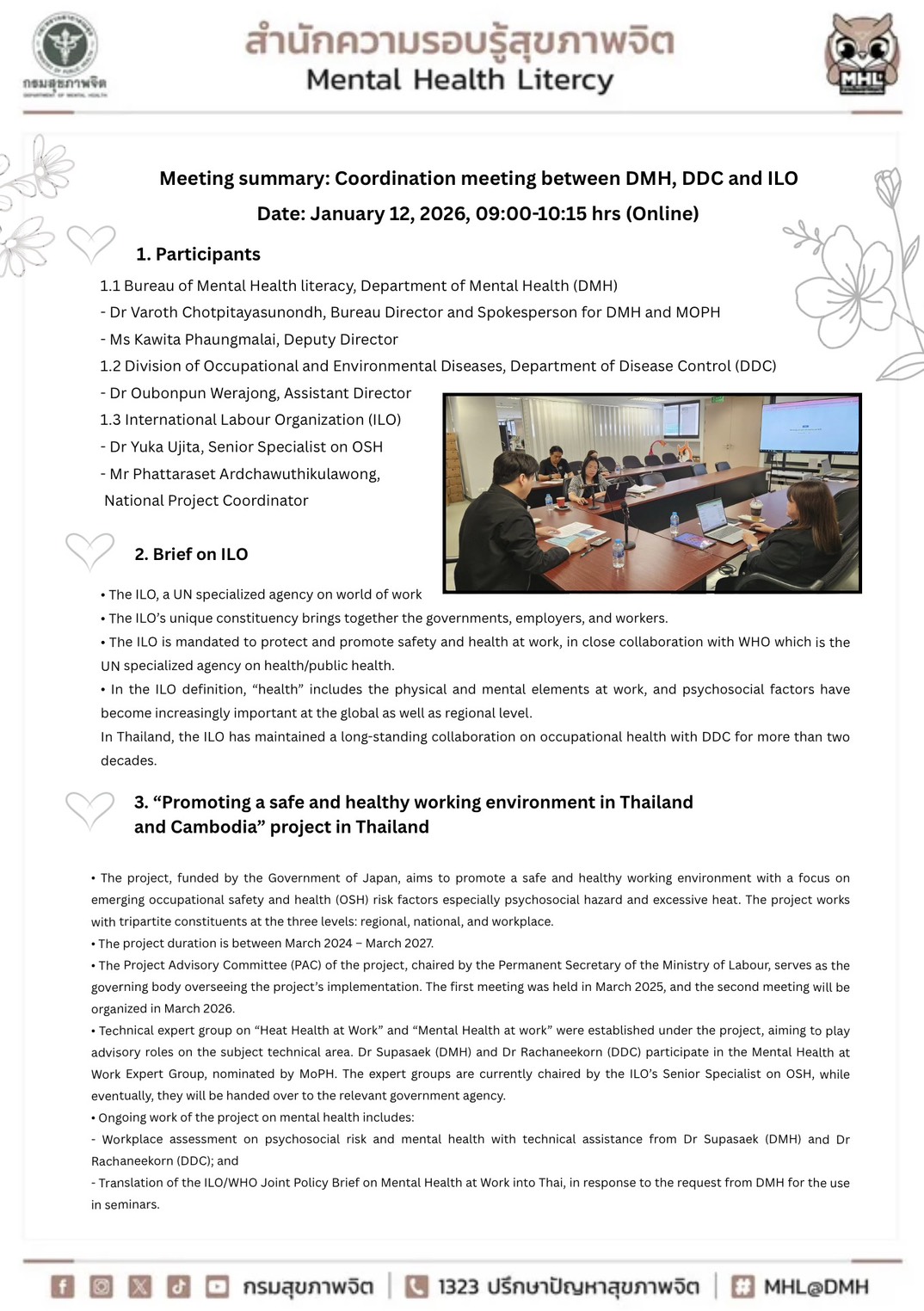 กรมสุขภาพจิต
DEPARTMENT OF MENTAL HEALTH

สำนักความรอบรู้สุขภาพจิต
Mental Health Litercy

MHL

Meeting summary: Coordination meeting between DMH, DDC and ILO
Date: January 12, 2026, 09:00-10:15 hrs (Online)

1. Participants

1.1 Bureau of Mental Health literacy, Department of Mental Health (DMH)
- Dr Varoth Chotpitayasunondh, Bureau Director and Spokesperson for DMH and MOPH
- Ms Kawita Phaungmalai, Deputy Director
1.2 Division of Occupational and Environmental Diseases, Department of Disease Control (DDC)
- Dr Oubonpun Werajong, Assistant Director
1.3 International Labour Organization (ILO)
- Dr Yuka Ujita, Senior Specialist on OSH
- Mr Phattaraset Ardchawuthikulawong, National Project Coordinator

2. Brief on ILO

• The ILO, a UN specialized agency on world of work
• The ILO's unique constituency brings together the governments, employers, and workers.
• The ILO is mandated to protect and promote safety and health at work, in close collaboration with WHO which is the UN specialized agency on health/public health.
• In the ILO definition, "health" includes the physical and mental elements at work, and psychosocial factors have become increasingly important at the global as well as regional level.
In Thailand, the ILO has maintained a long-standing collaboration on occupational health with DDC for more than two decades.

3. "Promoting a safe and healthy working environment in Thailand and Cambodia" project in Thailand

• The project, funded by the Government of Japan, aims to promote a safe and healthy working environment with a focus on emerging occupational safety and health (OSH) risk factors especially psychosocial hazard and excessive heat. The project works with tripartite constituents at the three levels: regional, national, and workplace.
• The project duration is between March 2024 – March 2027.
• The Project Advisory Committee (PAC) of the project, chaired by the Permanent Secretary of the Ministry of Labour, serves as the governing body overseeing the project's implementation. The first meeting was held in March 2025, and the second meeting will be organized in March 2026.
• Technical expert group on "Heat Health at Work" and "Mental Health at work" were established under the project, aiming to play advisory roles on the subject technical area. Dr Supasaek (DMH) and Dr Rachaneekorn (DDC) participate in the Mental Health at Work Expert Group, nominated by MoPH. The expert groups are currently chaired by the ILO's Senior Specialist on OSH, while eventually, they will be handed over to the relevant government agency.
• Ongoing work of the project on mental health includes:
- Workplace assessment on psychosocial risk and mental health with technical assistance from Dr Supasaek (DMH) and Dr Rachaneekorn (DDC); and
- Translation of the ILO/WHO Joint Policy Brief on Mental Health at Work into Thai, in response to the request from DMH for the use in seminars.

กรมสุขภาพจิต | 1323 ปรึกษาปัญหาสุขภาพจิต | MHL@DMH